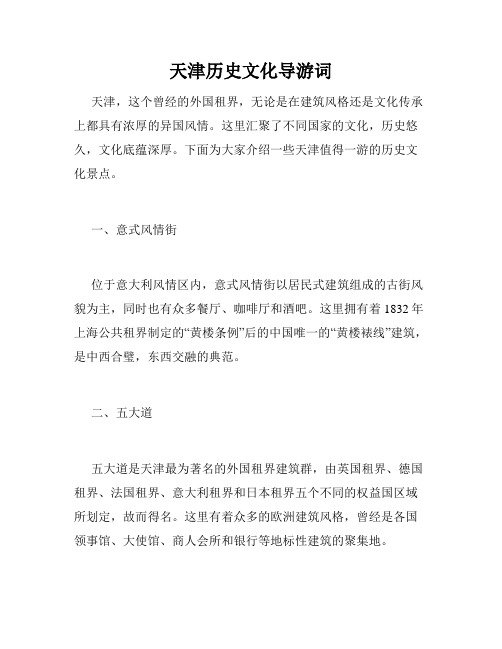 天津历史文化导游词

天津，这个曾经的外国租界，无论是在建筑风格还是文化传承上都具有浓厚的异国风情。这里汇聚了不同国家的文化，历史悠久，文化底蕴深厚。下面为大家介绍一些天津值得一游的历史文化景点。

一、意式风情街

位于意大利风情区内，意式风情街以居民式建筑组成的古街风貌为主，同时也有众多餐厅、咖啡厅和酒吧。这里拥有着1832年上海公共租界制定的“黄楼条例”后的中国唯一的“黄楼裱线”建筑，是中西合璧，东西交融的典范。

二、五大道

五大道是天津最为著名的外国租界建筑群，由英国租界、德国租界、法国租界、意大利租界和日本租界五个不同的权益国区域所划定，故而得名。这里有着众多的欧洲建筑风格，曾经是各国领事馆、大使馆、商人会所和银行等地标性建筑的聚集地。